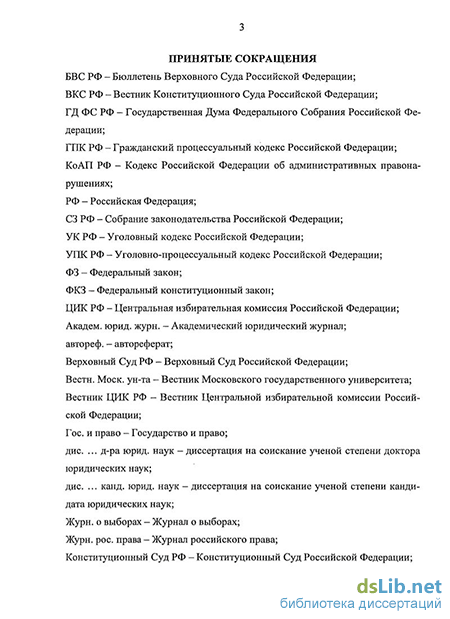 3

ПРИНЯТЫЕ СОКРАЩЕНИЯ

БВС РФ – Бюллетень Верховного Суда Российской Федерации;

ВКС РФ – Вестник Конституционного Суда Российской Федерации;

ГД ФС РФ – Государственная Дума Федерального Собрания Российской Федерации;

ГПК РФ – Гражданский процессуальный кодекс Российской Федерации;

КоАП РФ – Кодекс Российской Федерации об административных правонарушениях;

РФ – Российская Федерация;

СЗ РФ – Собрание законодательства Российской Федерации;

УК РФ – Уголовный кодекс Российской Федерации;

УПК РФ – Уголовно-процессуальный кодекс Российской Федерации;

ФЗ – Федеральный закон;

ФКЗ – Федеральный конституционный закон;

ЦИК РФ – Центральная избирательная комиссия Российской Федерации;

Академ. юрид. журн. – Академический юридический журнал;

автореф. – автореферат;

Верховный Суд РФ – Верховный Суд Российской Федерации;

Вестн. Моск. ун-та – Вестник Московского государственного университета;

Вестник ЦИК РФ – Вестник Центральной избирательной комиссии Российской Федерации;

Гос. и право – Государство и право;

дис. … д-ра юрид. наук – диссертация на соискание ученой степени доктора юридических наук;

дис. … канд. юрид. наук – диссертация на соискание ученой степени кандидата юридических наук;

Журн. о выборах – Журнал о выборах;

Журн. рос. права – Журнал российского права;

Конституционный Суд РФ – Конституционный Суд Российской Федерации;

dsLib.net
библиотека диссертаций